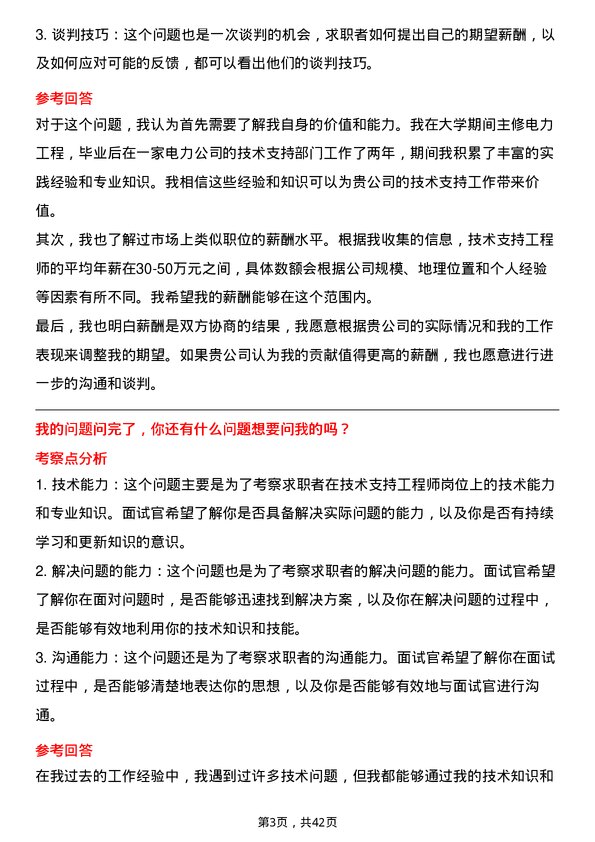 3. 谈判技巧：这个问题也是一次谈判的机会，求职者如何提出自己的期望薪酬，以及如何应对可能的反馈，都可以看出他们的谈判技巧。

参考回答

对于这个问题，我认为首先需要了解我自身的价值和能力。我在大学期间主修电力工程，毕业后在一家电力公司的技术支持部门工作了两年，期间我积累了丰富的实践经验和专业知识。我相信这些经验和知识可以为贵公司的技术支持工作带来价值。

其次，我也了解过市场上类似职位的薪酬水平。根据我收集的信息，技术支持工程师的平均年薪在30-50万元之间，具体数额会根据公司规模、地理位置和个人经验等因素有所不同。我希望我的薪酬能够在这个范围内。

最后，我也明白薪酬是双方协商的结果，我愿意根据贵公司的实际情况和我的工作表现来调整我的期望。如果贵公司认为我的贡献值得更高的薪酬，我也愿意进行进一步的沟通和谈判。

我的问题问完了，你还有什么问题想要问我的吗？

考察点分析

1. 技术能力：这个问题主要是为了考察求职者在技术支持工程师岗位上的技术能力和专业知识。面试官希望了解你是否具备解决实际问题的能力，以及你是否有持续学习和更新知识的意识。

2. 解决问题的能力：这个问题也是为了考察求职者的解决问题的能力。面试官希望了解你在面对问题时，是否能够迅速找到解决方案，以及你在解决问题的过程中，是否能够有效地利用你的技术知识和技能。

3. 沟通能力：这个问题还是为了考察求职者的沟通能力。面试官希望了解你在面试过程中，是否能够清楚地表达你的思想，以及你是否能够有效地与面试官进行沟通。

参考回答

在我过去的工作经验中，我遇到过许多技术问题，但我都能够通过我的技术知识和

第3页，共42页